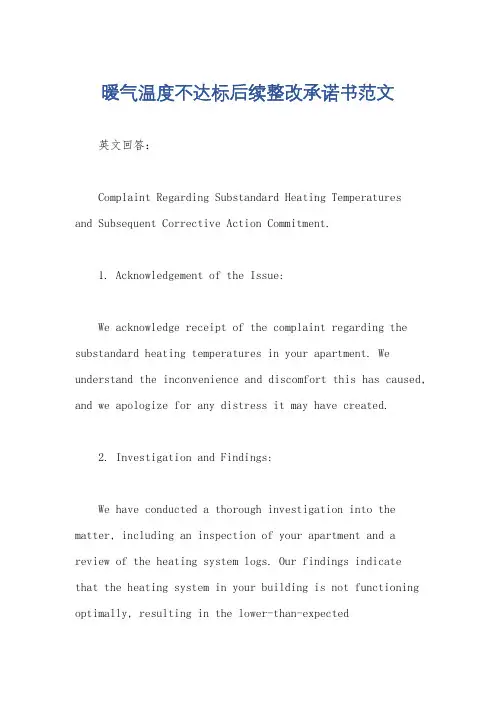 暖气温度不达标后续整改承诺书范文

英文回答：

Complaint Regarding Substandard Heating Temperatures and Subsequent Corrective Action Commitment.

1. Acknowledgement of the Issue:

We acknowledge receipt of the complaint regarding the substandard heating temperatures in your apartment. We understand the inconvenience and discomfort this has caused, and we apologize for any distress it may have created.

2. Investigation and Findings:

We have conducted a thorough investigation into the matter, including an inspection of your apartment and a review of the heating system logs. Our findings indicate that the heating system in your building is not functioning optimally, resulting in the lower-than-expected